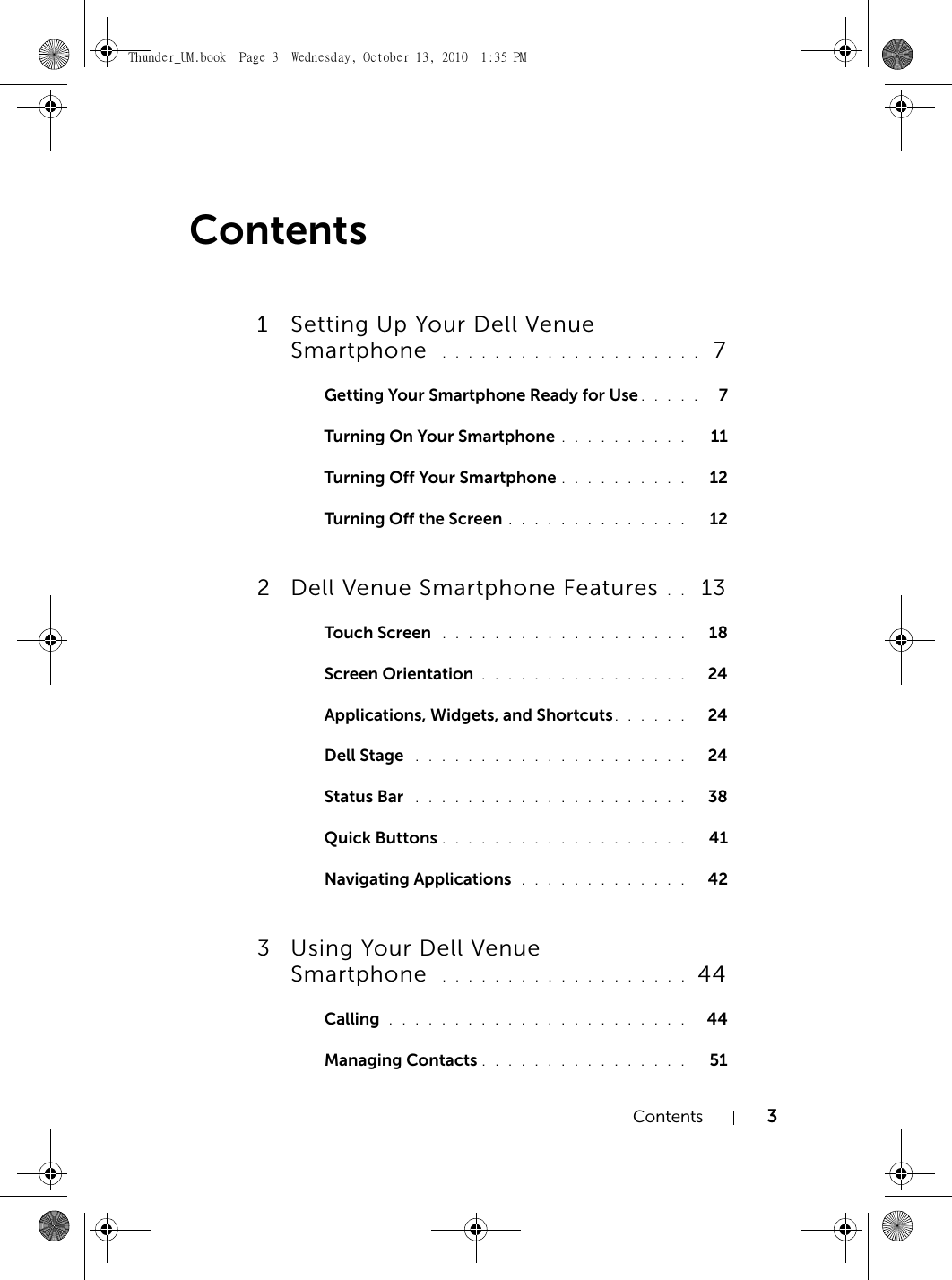 Thunder_UM.book Page 3 Wednesday, October 13, 2010 1:35 PM

Contents

1 Setting Up Your Dell Venue Smartphone . . . . . . . . . . . . . . . . . . . 7

Getting Your Smartphone Ready for Use . . . . . 7

Turning On Your Smartphone . . . . . . . . . . 11

Turning Off Your Smartphone . . . . . . . . . . 12

Turning Off the Screen . . . . . . . . . . . . . . 12

2 Dell Venue Smartphone Features . . 13

Touch Screen . . . . . . . . . . . . . . . . . . . 18

Screen Orientation . . . . . . . . . . . . . . . . 24

Applications, Widgets, and Shortcuts . . . . . . 24

Dell Stage . . . . . . . . . . . . . . . . . . . . . 24

Status Bar . . . . . . . . . . . . . . . . . . . . . 38

Quick Buttons . . . . . . . . . . . . . . . . . . . 41

Navigating Applications . . . . . . . . . . . . . 42

3 Using Your Dell Venue Smartphone . . . . . . . . . . . . . . . . . . 44

Calling . . . . . . . . . . . . . . . . . . . . . . . 44

Managing Contacts . . . . . . . . . . . . . . . . 51

Contents | 3